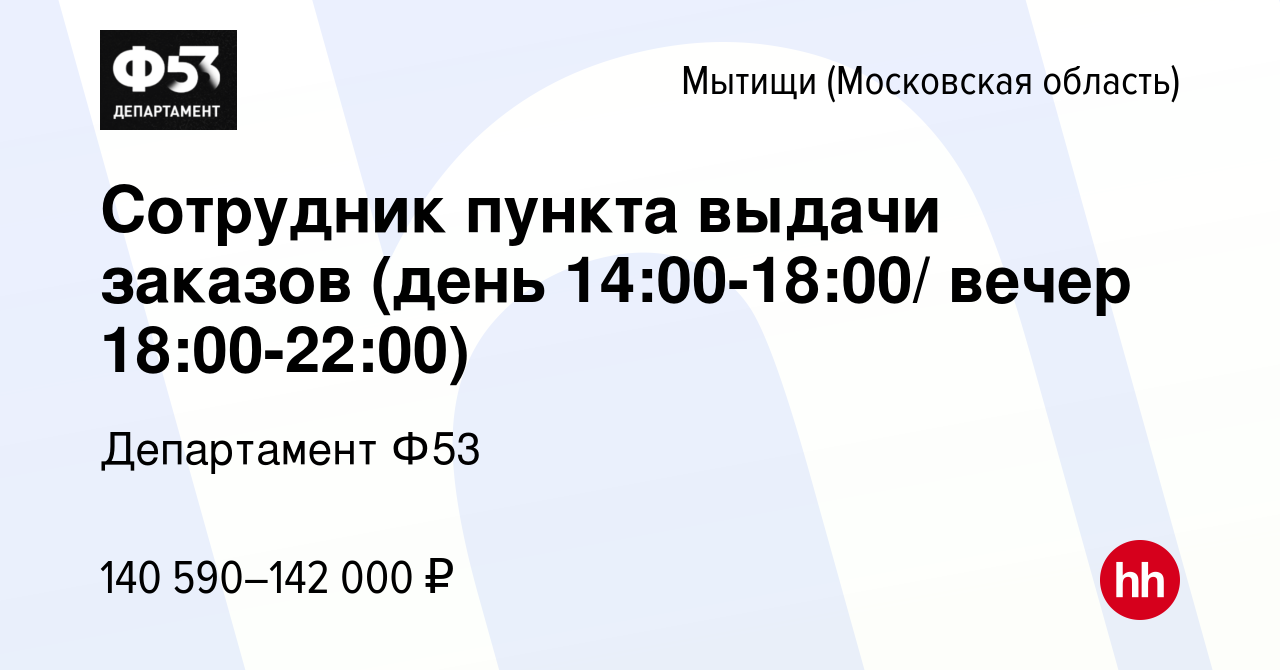 Ф53
ДЕПАРТАМЕНТ

Мытищи (Московская область)

Сотрудник пункта выдачи заказов (день 14:00-18:00/ вечер 18:00-22:00)

Департамент Ф53

140 590–142 000 ₽

hh